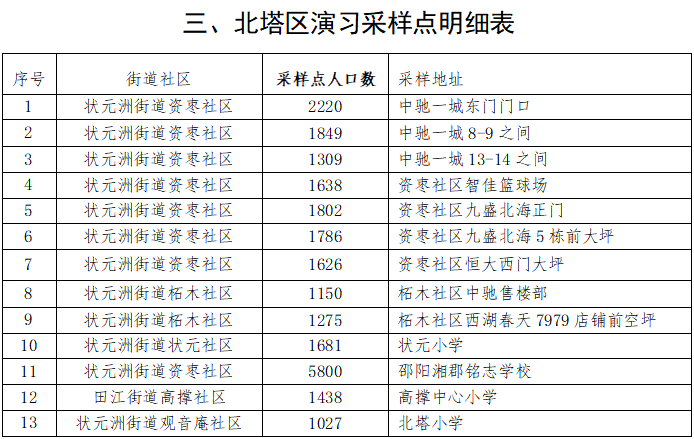 三、北塔区演习采样点明细表

| 序号 | 街道社区 | 采样点人口数 | 采样地址 |
|---|---|---|---|
| 1 | 状元洲街道资枣社区 | 2220 | 中驰一城东门门口 |
| 2 | 状元洲街道资枣社区 | 1849 | 中驰一城8-9之间 |
| 3 | 状元洲街道资枣社区 | 1309 | 中驰一城13-14之间 |
| 4 | 状元洲街道资枣社区 | 1638 | 资枣社区智佳篮球场 |
| 5 | 状元洲街道资枣社区 | 1802 | 资枣社区九盛北海正门 |
| 6 | 状元洲街道资枣社区 | 1786 | 资枣社区九盛北海5栋前大坪 |
| 7 | 状元洲街道资枣社区 | 1626 | 资枣社区恒大西门大坪 |
| 8 | 状元洲街道柘木社区 | 1150 | 柘木社区中驰售楼部 |
| 9 | 状元洲街道柘木社区 | 1275 | 柘木社区西湖春天7979店铺前空坪 |
| 10 | 状元洲街道状元社区 | 1681 | 状元小学 |
| 11 | 状元洲街道资枣社区 | 5800 | 邵阳湘郡铭志学校 |
| 12 | 田江街道高撑社区 | 1438 | 高撑中心小学 |
| 13 | 状元洲街道观音庵社区 | 1027 | 北塔小学 |